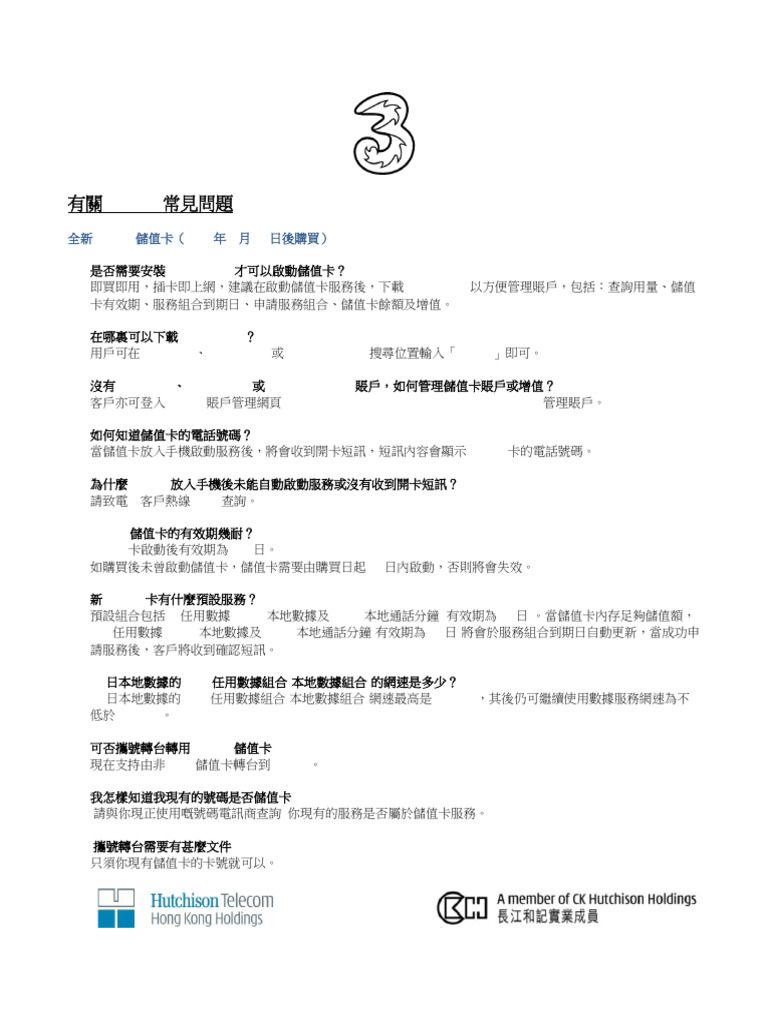 有關 常見問題

全新 儲值卡（ 年 月 日後購買）

是否需要安裝 才可以啟動儲值卡？
即買即用，插卡即上網，建議在啟動儲值卡服務後，下載 以方便管理賬戶，包括：查詢用量、儲值卡有效期、服務組合到期日、申請服務組合、儲值卡餘額及增值。

在哪裏可以下載 ？
用戶可在 、 或 搜尋位置輸入「 」即可。

沒有 、 或 賬戶，如何管理儲值卡賬戶或增值？
客戶亦可登入 賬戶管理網頁 管理賬戶。

如何知道儲值卡的電話號碼？
當儲值卡放入手機啟動服務後，將會收到開卡短訊，短訊內容會顯示 卡的電話號碼。

為什麼 放入手機後未能自動啟動服務或沒有收到開卡短訊？
請致電 客戶熱線 查詢。

儲值卡的有效期幾耐？
卡啟動後有效期為 日。
如購買後未曾啟動儲值卡，儲值卡需要由購買日起 日內啟動，否則將會失效。

新 卡有什麼預設服務？
預設組合包括 任用數據 本地數據及 本地通話分鐘 有效期為 日 。當儲值卡內存足夠儲值額， 任用數據 本地數據及 本地通話分鐘 有效期為 日 將會於服務組合到期日自動更新，當成功申請服務後，客戶將收到確認短訊。

日本地數據的 任用數據組合 本地數據組合 的網速是多少？
日本地數據的 任用數據組合 本地數據組合 網速最高是 ，其後仍可繼續使用數據服務網速為不低於 。

可否攜號轉台轉用 儲值卡
現在支持由非 儲值卡轉台到 。

我怎樣知道我現有的號碼是否儲值卡
請與你現正使用嘅號碼電訊商查詢 你現有的服務是否屬於儲值卡服務。

攜號轉台需要有甚麼文件
只須你現有儲值卡的卡號就可以。

Hutchison Telecom
Hong Kong Holdings

A member of CK Hutchison Holdings
長江和記實業成員